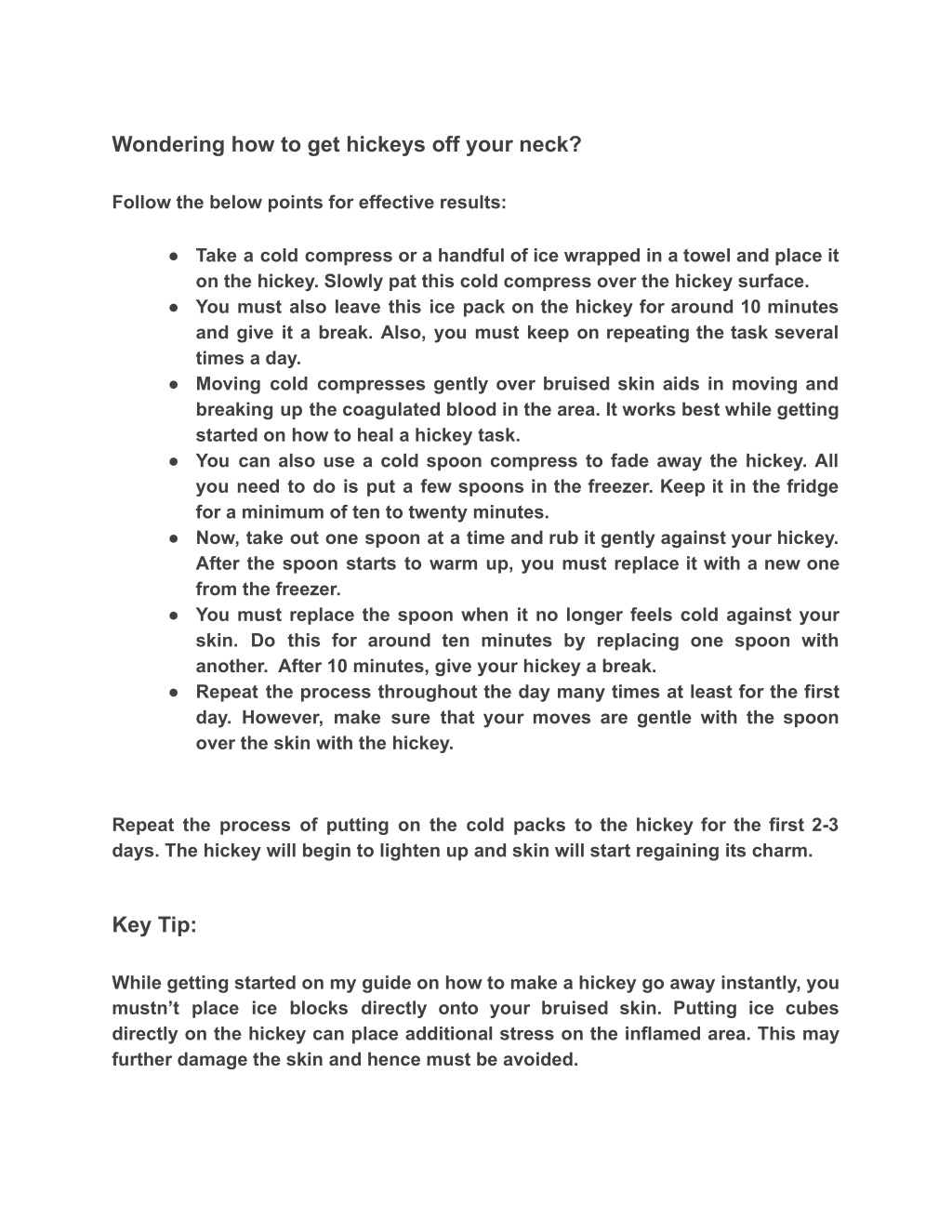 Wondering how to get hickeys off your neck?

Follow the below points for effective results:

● Take a cold compress or a handful of ice wrapped in a towel and place it on the hickey. Slowly pat this cold compress over the hickey surface.
● You must also leave this ice pack on the hickey for around 10 minutes and give it a break. Also, you must keep on repeating the task several times a day.
● Moving cold compresses gently over bruised skin aids in moving and breaking up the coagulated blood in the area. It works best while getting started on how to heal a hickey task.
● You can also use a cold spoon compress to fade away the hickey. All you need to do is put a few spoons in the freezer. Keep it in the fridge for a minimum of ten to twenty minutes.
● Now, take out one spoon at a time and rub it gently against your hickey. After the spoon starts to warm up, you must replace it with a new one from the freezer.
● You must replace the spoon when it no longer feels cold against your skin. Do this for around ten minutes by replacing one spoon with another. After 10 minutes, give your hickey a break.
● Repeat the process throughout the day many times at least for the first day. However, make sure that your moves are gentle with the spoon over the skin with the hickey.

Repeat the process of putting on the cold packs to the hickey for the first 2-3 days. The hickey will begin to lighten up and skin will start regaining its charm.

Key Tip:

While getting started on my guide on how to make a hickey go away instantly, you mustn’t place ice blocks directly onto your bruised skin. Putting ice cubes directly on the hickey can place additional stress on the inflamed area. This may further damage the skin and hence must be avoided.